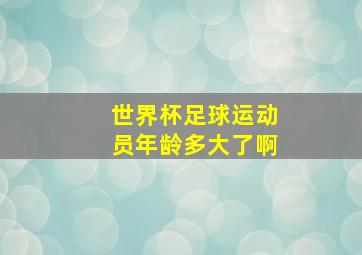 世界杯足球运动员年龄多大了啊